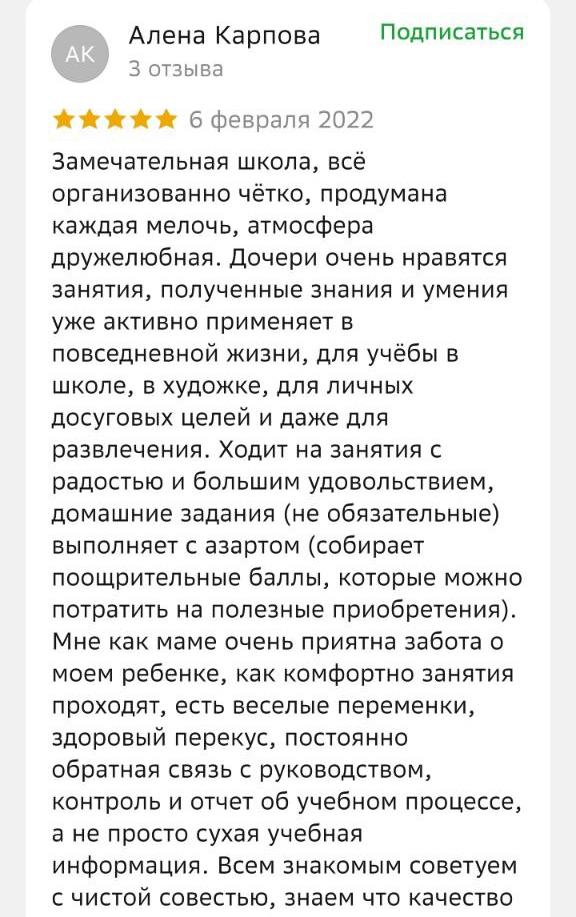 АК

Алена Карпова
3 отзыва

Подписаться

6 февраля 2022

Замечательная школа, всё организованно чётко, продумана каждая мелочь, атмосфера дружелюбная. Дочери очень нравятся занятия, полученные знания и умения уже активно применяет в повседневной жизни, для учёбы в школе, в художке, для личных досуговых целей и даже для развлечения. Ходит на занятия с радостью и большим удовольствием, домашние задания (не обязательные) выполняет с азартом (собирает поощрительные баллы, которые можно потратить на полезные приобретения). Мне как маме очень приятна забота о моем ребенке, как комфортно занятия проходят, есть веселые переменки, здоровый перекус, постоянно обратная связь с руководством, контроль и отчет об учебном процессе, а не просто сухая учебная информация. Всем знакомым советуем с чистой совестью, знаем что качество